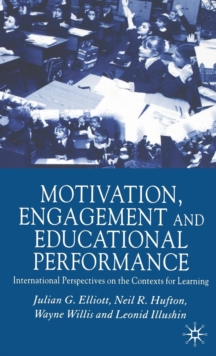 MOTIVATION, ENGAGEMENT AND EDUCATIONAL PERFORMANCE

International Perspectives on the Contexts for Learning

Julian G. Elliott, Neil R. Hufton, Wayne Willis and Leonid Illushin